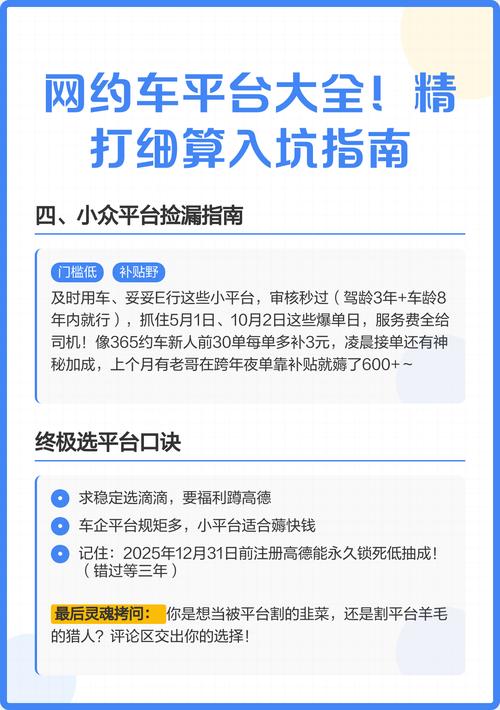 网约车平台大全！精打细算入坑指南

四、小众平台捡漏指南

门槛低 补贴野

及时用车、妥妥E行这些小平台，审核秒过（驾龄3年+车龄8年内就行），抓住5月1日、10月2日这些爆单日，服务费全给司机！像365约车新人前30单每单多补3元，凌晨接单还有神秘加成，上个月有老哥在跨年夜单靠补贴就薅了600+~

终极选平台口诀

求稳定选滴滴，要福利蹲高德

车企平台规矩多，小平台适合薅快钱

记住：2025年12月31日前注册高德能永久锁死低抽成！（错过等三年）

最后灵魂拷问：你是想当被平台割的韭菜，还是割平台羊毛的猎人？评论区交出你的选择！